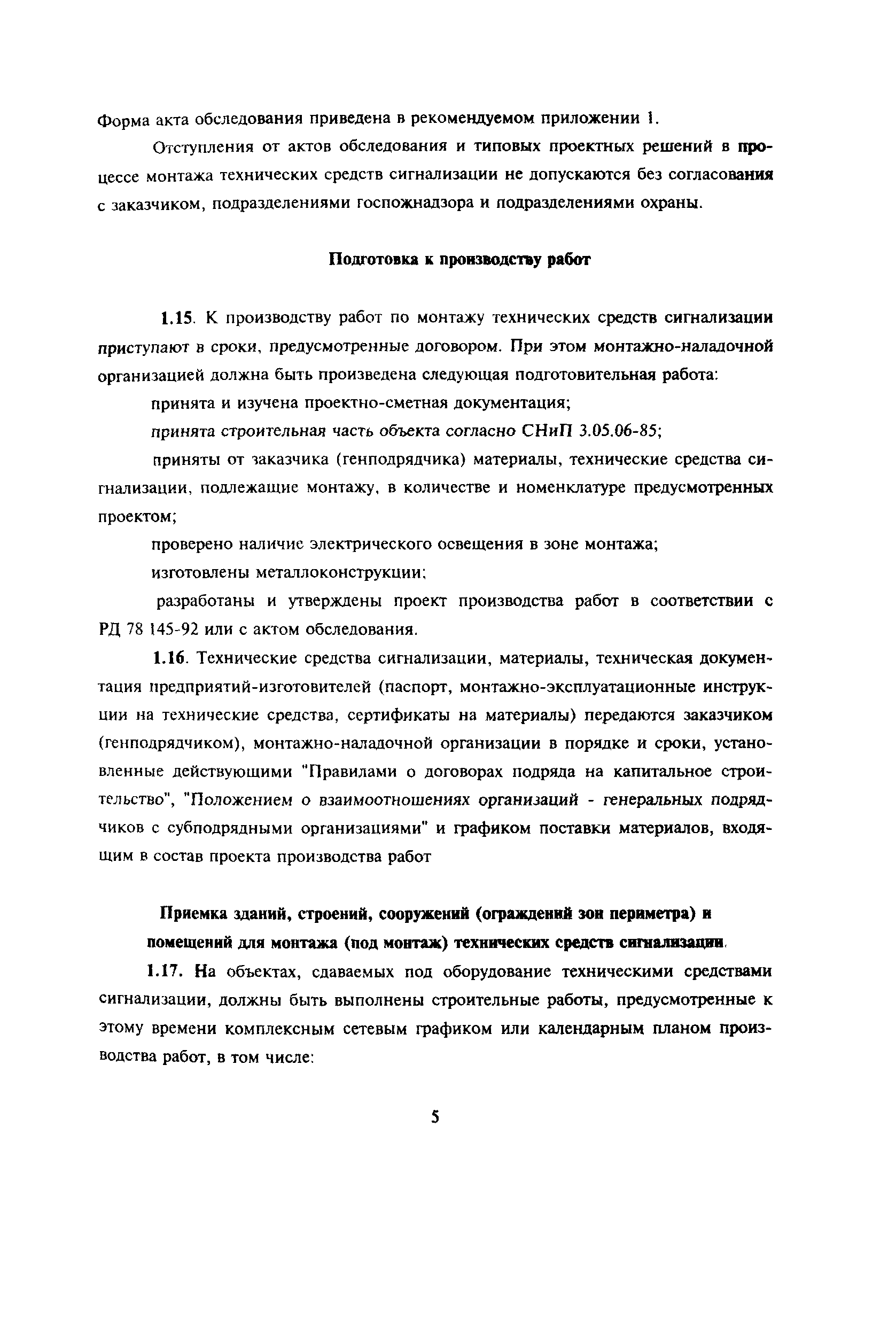 Форма акта обследования приведена в рекомендуемом приложении 1.

Отступления от актов обследования и типовых проектных решений в процессе монтажа технических средств сигнализации не допускаются без согласования с заказчиком, подразделениями госпожнадзора и подразделениями охраны.

Подготовка к производству работ

1.15. К производству работ по монтажу технических средств сигнализации приступают в сроки, предусмотренные договором. При этом монтажно-наладочной организацией должна быть произведена следующая подготовительная работа:

принята и изучена проектно-сметная документация;

принята строительная часть объекта согласно СНиП 3.05.06-85;

приняты от заказчика (генподрядчика) материалы, технические средства сигнализации, подлежащие монтажу, в количестве и номенклатуре предусмотренных проектом;

проверено наличие электрического освещения в зоне монтажа;

изготовлены металлоконструкции;

разработаны и утверждены проект производства работ в соответствии с РД 78 145-92 или с актом обследования.

1.16. Технические средства сигнализации, материалы, техническая документация предприятий-изготовителей (паспорт, монтажно-эксплуатационные инструкции на технические средства, сертификаты на материалы) передаются заказчиком (генподрядчиком), монтажно-наладочной организации в порядке и сроки, установленные действующими "Правилами о договорах подряда на капитальное строительство", "Положением о взаимоотношениях организаций - генеральных подрядчиков с субподрядными организациями" и графиком поставки материалов, входящим в состав проекта производства работ

Приемка зданий, строений, сооружений (ограждений зон периметра) и помещений для монтажа (под монтаж) технических средств сигнализации.

1.17. На объектах, сдаваемых под оборудование техническими средствами сигнализации, должны быть выполнены строительные работы, предусмотренные к этому времени комплексным сетевым графиком или календарным планом производства работ, в том числе:

5